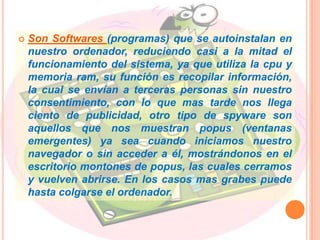 Son Softwares (programas) que se autoinstalan en nuestro ordenador, reduciendo casi a la mitad el funcionamiento del sistema, ya que utiliza la cpu y memoria ram, su función es recopilar información, la cual se envían a terceras personas sin nuestro consentimiento, con lo que mas tarde nos llega ciento de publicidad, otro tipo de spyware son aquellos que nos muestran popus (ventanas emergentes) ya sea cuando iniciamos nuestro navegador o sin acceder a él, mostrándonos en el escritorio montones de popus, las cuales cerramos y vuelven abrirse. En los casos mas grabes puede hasta colgarse el ordenador.